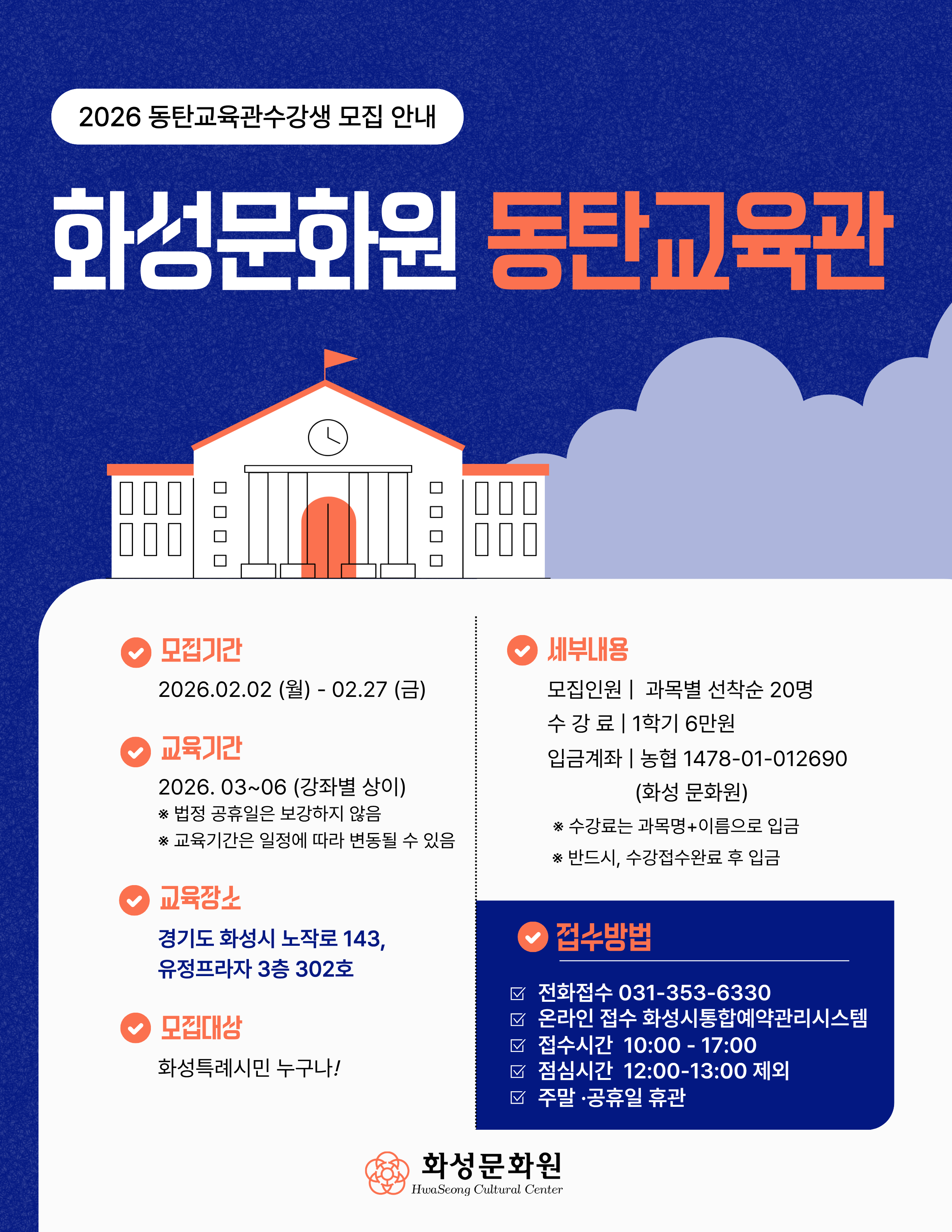 2026 동탄교육관수강생 모집 안내

화성문화원 동탄교육관

모집기간

2026.02.02 (월) - 02.27 (금)

교육기간

2026. 03~06 (강좌별 상이)

※ 법정 공휴일은 보강하지 않음

※ 교육기간은 일정에 따라 변동될 수 있음

교육장소

경기도 화성시 노작로 143,
유정프라자 3층 302호

모집대상

화성특례시민 누구나!

세부내용

모집인원 | 과목별 선착순 20명

수 강 료 | 1학기 6만원

입금계좌 | 농협 1478-01-012690
(화성 문화원)

※ 수강료는 과목명+이름으로 입금

※ 반드시, 수강접수완료 후 입금

접수방법

☑ 전화접수 031-353-6330
☑ 온라인 접수 화성시통합예약관리시스템
☑ 접수시간 10:00 - 17:00
☑ 점심시간 12:00-13:00 제외
☑ 주말 ·공휴일 휴관

화성문화원
HwaSeong Cultural Center